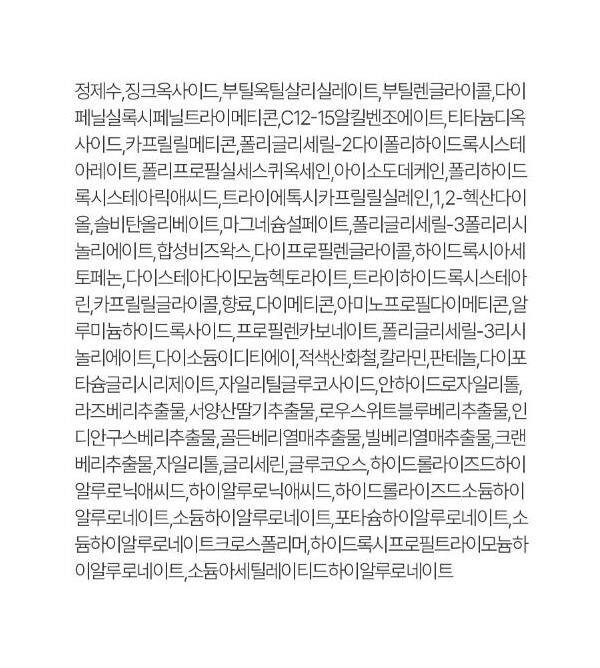 정제수,징크옥사이드,부틸옥틸살리실레이트,부틸렌글라이콜,다이페닐실록시페닐트라이메티콘,C12-15알킬벤조에이트,티타늄디옥사이드,카프릴릴메티콘,폴리글리세릴-2다이폴리하이드록시스테아레이트,폴리프로필실세스퀴옥세인,아이소도데케인,폴리하이드록시스테아릭애씨드,트라이에톡시카프릴릴실레인,1,2-헥산다이올,솔비탄올리베이트,마그네슘설페이트,폴리글리세릴-3폴리리시놀리에이트,합성비즈왁스,다이프로필렌글라이콜,하이드록시아세토페논,다이스테아다이모늄헥토라이트,트라이하이드록시스테아린,카프릴릴글라이콜,향료,다이메티콘,아미노프로필다이메티콘,알루미늄하이드록사이드,프로필렌카보네이트,폴리글리세릴-3리시놀리에이트,다이소듐이디티에이,적색산화철,칼라민,판테놀,다이포타슘글리시리제이트,자일리틸글루코사이드,안하이드로자일리톨,라즈베리추출물,서양산딸기추출물,로우스위트블루베리추출물,인디안구스베리추출물,골든베리열매추출물,빌베리열매추출물,크랜베리추출물,자일리톨,글리세린,글루코오스,하이드롤라이즈드하이알루로닉애씨드,하이알루로닉애씨드,하이드롤라이즈드소듐하이알루로네이트,소듐하이알루로네이트,포타슘하이알루로네이트,소듐하이알루로네이트크로스폴리머,하이드록시프로필트라이모늄하이알루로네이트,소듐아세틸레이티드하이알루로네이트